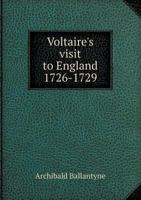 Voltaire's visit to England 1726-1729

Archibald Ballantyne